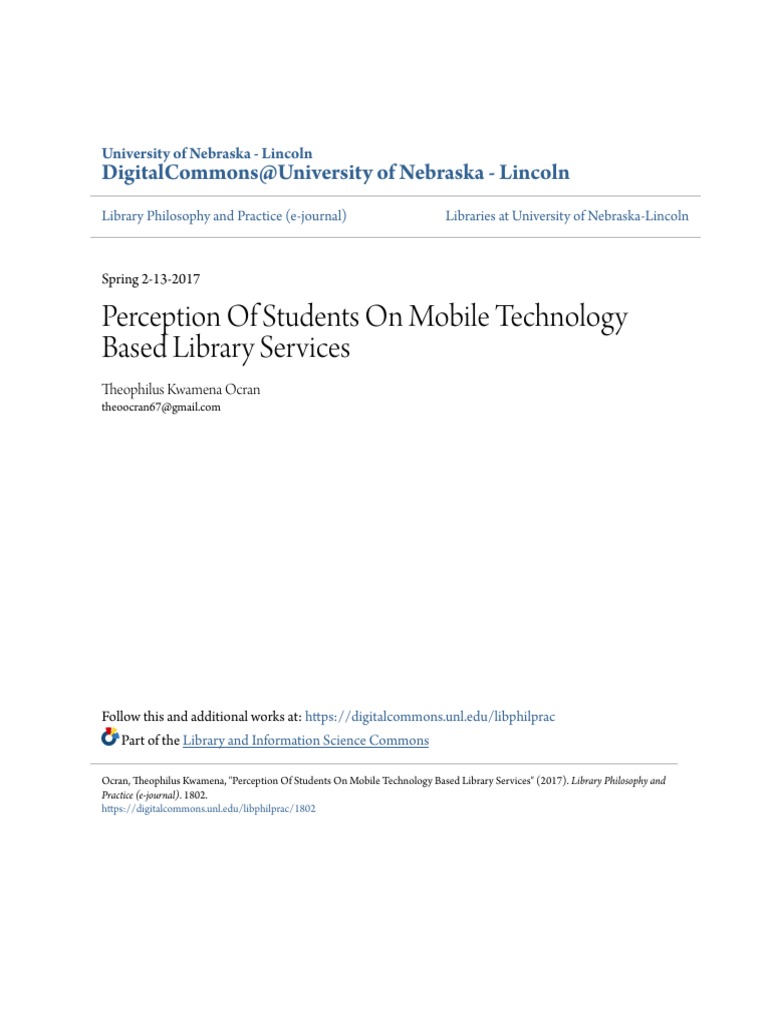 University of Nebraska - Lincoln
DigitalCommons@University of Nebraska - Lincoln

Library Philosophy and Practice (e-journal)

Libraries at University of Nebraska-Lincoln

Spring 2-13-2017

Perception Of Students On Mobile Technology Based Library Services

Theophilus Kwamena Ocran
theoocran67@gmail.com

Follow this and additional works at: https://digitalcommons.unl.edu/libphilprac

Part of the Library and Information Science Commons

Ocran, Theophilus Kwamena, "Perception Of Students On Mobile Technology Based Library Services" (2017). Library Philosophy and Practice (e-journal). 1802.
https://digitalcommons.unl.edu/libphilprac/1802